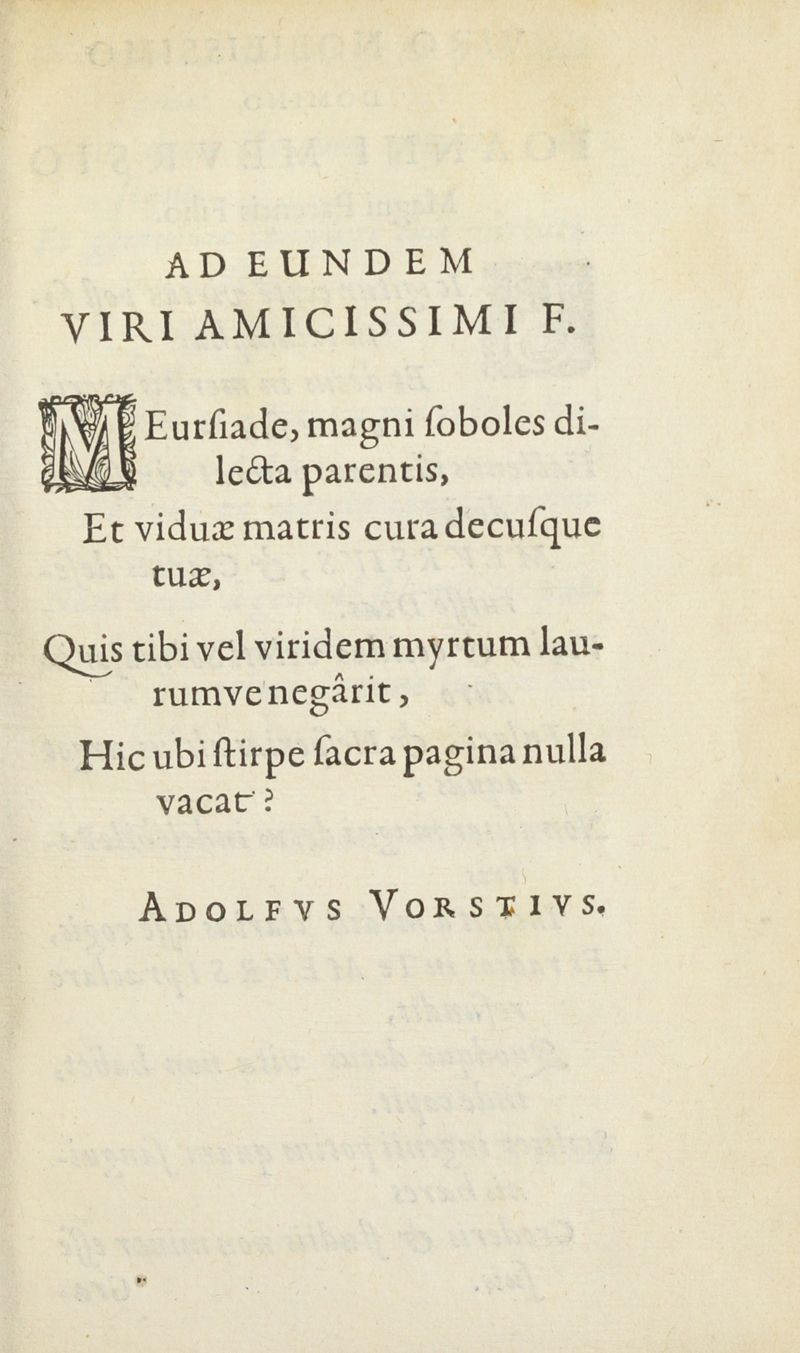 AD EUNDEM
VIRI AMICISSIMI F.

MEurſiade, magni ſoboles dilecta parentis,
Et viduæ matris cura decuſque tuæ,
Quis tibi vel viridem myrtum laurumve negârit,
Hic ubi ſtirpe ſacra pagina nulla vacat?

ADOLFVS VORSTIVS.